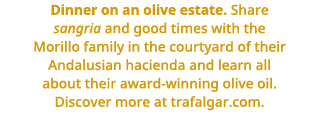 Dinner on an olive estate. Share sangria and good times with the Morillo family in the courtyard of their Andalusian hacienda and learn all about their award-winning olive oil. Discover more at trafalgar.com.